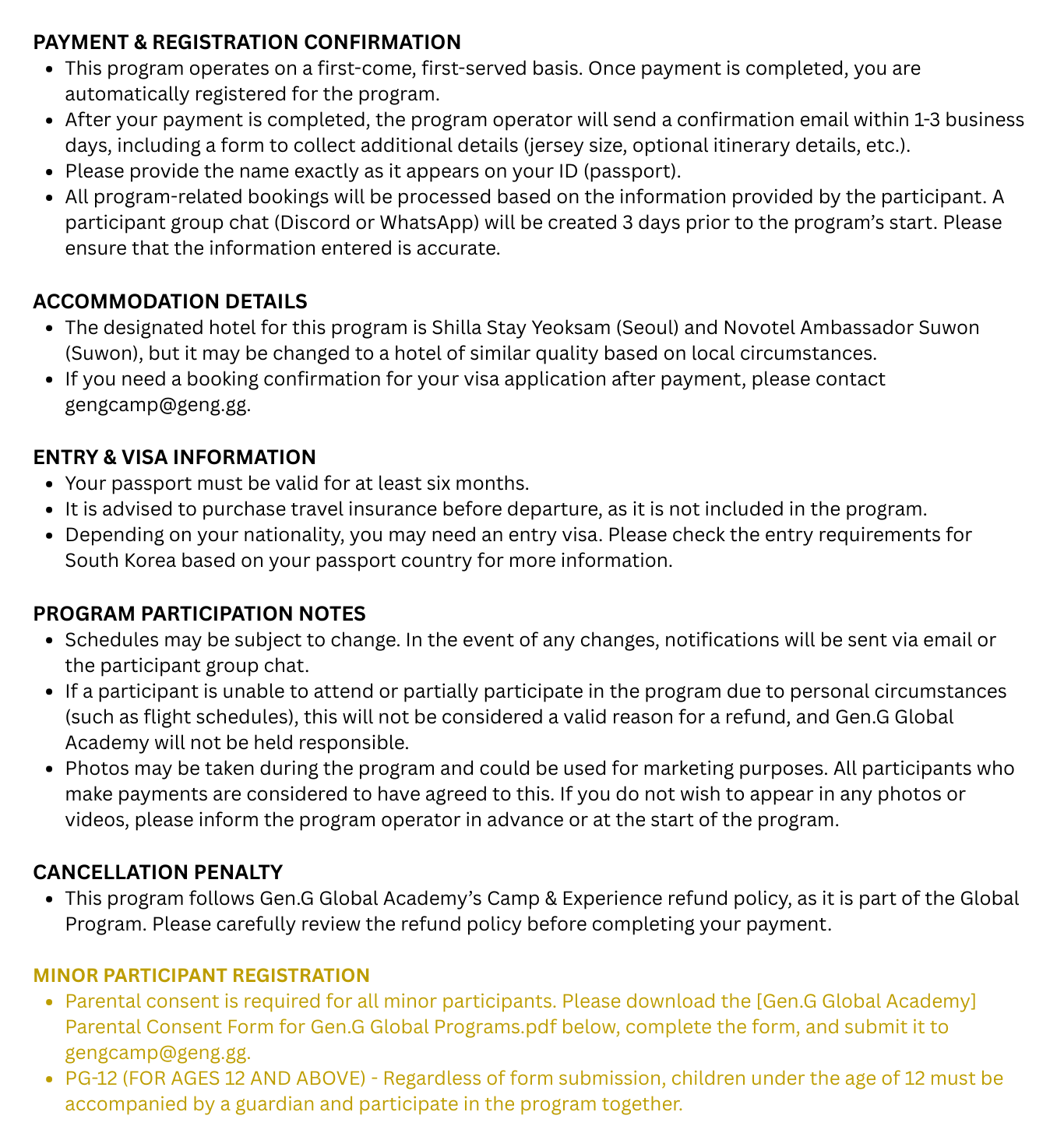 PAYMENT & REGISTRATION CONFIRMATION

- This program operates on a first-come, first-served basis. Once payment is completed, you are automatically registered for the program.
- After your payment is completed, the program operator will send a confirmation email within 1-3 business days, including a form to collect additional details (jersey size, optional itinerary details, etc.).
- Please provide the name exactly as it appears on your ID (passport).
- All program-related bookings will be processed based on the information provided by the participant. A participant group chat (Discord or WhatsApp) will be created 3 days prior to the program's start. Please ensure that the information entered is accurate.

ACCOMMODATION DETAILS

- The designated hotel for this program is Shilla Stay Yeoksam (Seoul) and Novotel Ambassador Suwon (Suwon), but it may be changed to a hotel of similar quality based on local circumstances.
- If you need a booking confirmation for your visa application after payment, please contact gengcamp@geng.gg.

ENTRY & VISA INFORMATION

- Your passport must be valid for at least six months.
- It is advised to purchase travel insurance before departure, as it is not included in the program.
- Depending on your nationality, you may need an entry visa. Please check the entry requirements for South Korea based on your passport country for more information.

PROGRAM PARTICIPATION NOTES

- Schedules may be subject to change. In the event of any changes, notifications will be sent via email or the participant group chat.
- If a participant is unable to attend or partially participate in the program due to personal circumstances (such as flight schedules), this will not be considered a valid reason for a refund, and Gen.G Global Academy will not be held responsible.
- Photos may be taken during the program and could be used for marketing purposes. All participants who make payments are considered to have agreed to this. If you do not wish to appear in any photos or videos, please inform the program operator in advance or at the start of the program.

CANCELLATION PENALTY

- This program follows Gen.G Global Academy's Camp & Experience refund policy, as it is part of the Global Program. Please carefully review the refund policy before completing your payment.

MINOR PARTICIPANT REGISTRATION

- Parental consent is required for all minor participants. Please download the [Gen.G Global Academy] Parental Consent Form for Gen.G Global Programs.pdf below, complete the form, and submit it to gengcamp@geng.gg.
- PG-12 (FOR AGES 12 AND ABOVE) - Regardless of form submission, children under the age of 12 must be accompanied by a guardian and participate in the program together.